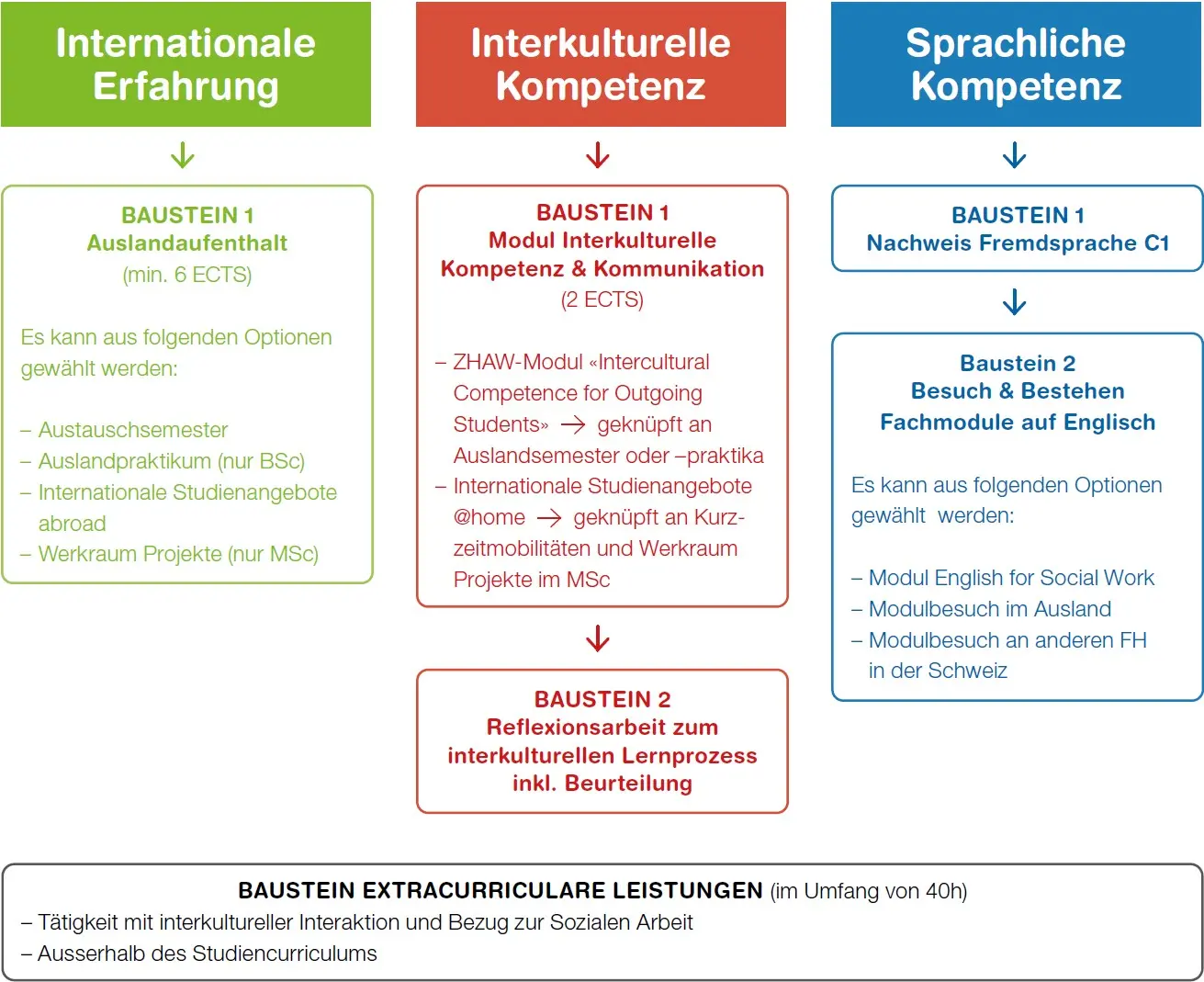 Internationale Erfahrung

BAUSTEIN 1
Auslandaufenthalt
(min. 6 ECTS)

Es kann aus folgenden Optionen gewählt werden:

– Austauschsemester
– Auslandpraktikum (nur BSc)
– Internationale Studienangebote abroad
– Werkraum Projekte (nur MSc)

Interkulturelle Kompetenz

BAUSTEIN 1
Modul Interkulturelle Kompetenz & Kommunikation
(2 ECTS)

– ZHAW-Modul «Intercultural Competence for Outgoing Students» → geknüpft an Auslandsemester oder –praktika
– Internationale Studienangebote @home → geknüpft an Kurzzeitmobilitäten und Werkraum Projekte im MSc

BAUSTEIN 2
Reflexionsarbeit zum interkulturellen Lernprozess inkl. Beurteilung

Sprachliche Kompetenz

BAUSTEIN 1
Nachweis Fremdsprache C1

Baustein 2
Besuch & Bestehen Fachmodule auf Englisch

Es kann aus folgenden Optionen gewählt werden:

– Modul English for Social Work
– Modulbesuch im Ausland
– Modulbesuch an anderen FH in der Schweiz

BAUSTEIN EXTRACURRICULARE LEISTUNGEN (im Umfang von 40h)
– Tätigkeit mit interkultureller Interaktion und Bezug zur Sozialen Arbeit
– Ausserhalb des Studiencurriculums